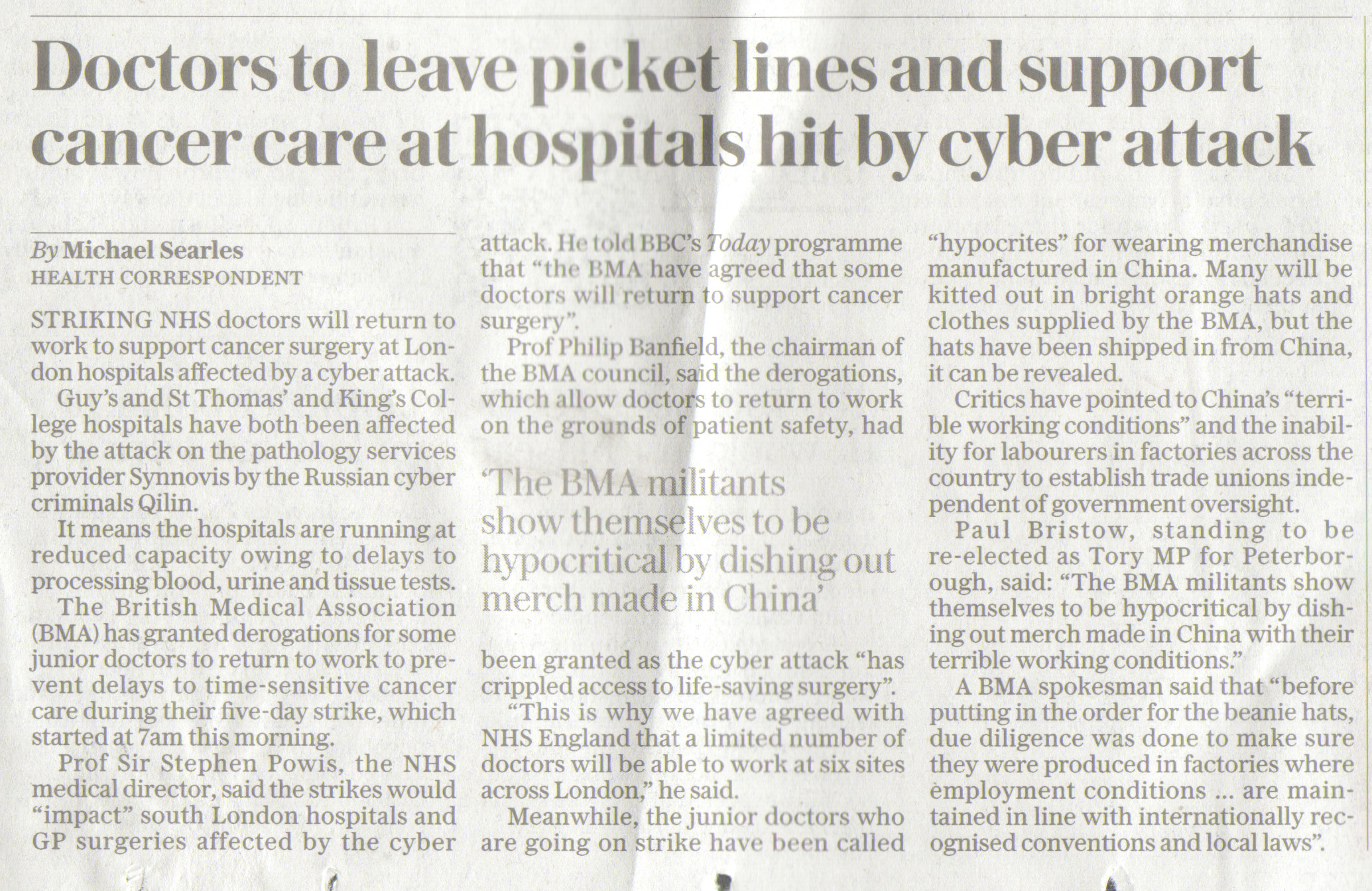 Doctors to leave picket lines and support cancer care at hospitals hit by cyber attack

By Michael Searles
HEALTH CORRESPONDENT

STRIKING NHS doctors will return to work to support cancer surgery at London hospitals affected by a cyber attack.

Guy's and St Thomas' and King's College hospitals have both been affected by the attack on the pathology services provider Synnovis by the Russian cyber criminals Qilin.

It means the hospitals are running at reduced capacity owing to delays to processing blood, urine and tissue tests.

The British Medical Association (BMA) has granted derogations for some junior doctors to return to work to prevent delays to time-sensitive cancer care during their five-day strike, which started at 7am this morning.

Prof Sir Stephen Powis, the NHS medical director, said the strikes would "impact" south London hospitals and GP surgeries affected by the cyber attack. He told BBC's Today programme that "the BMA have agreed that some doctors will return to support cancer surgery".

Prof Philip Banfield, the chairman of the BMA council, said the derogations, which allow doctors to return to work on the grounds of patient safety, had

'The BMA militants show themselves to be hypocritical by dishing out merch made in China'

been granted as the cyber attack "has crippled access to life-saving surgery".

"This is why we have agreed with NHS England that a limited number of doctors will be able to work at six sites across London," he said.

Meanwhile, the junior doctors who are going on strike have been called "hypocrites" for wearing merchandise manufactured in China. Many will be kitted out in bright orange hats and clothes supplied by the BMA, but the hats have been shipped in from China, it can be revealed.

Critics have pointed to China's "terrible working conditions" and the inability for labourers in factories across the country to establish trade unions independent of government oversight.

Paul Bristow, standing to be re-elected as Tory MP for Peterborough, said: "The BMA militants show themselves to be hypocritical by dishing out merch made in China with their terrible working conditions."

A BMA spokesman said that "before putting in the order for the beanie hats, due diligence was done to make sure they were produced in factories where employment conditions ... are maintained in line with internationally recognised conventions and local laws".